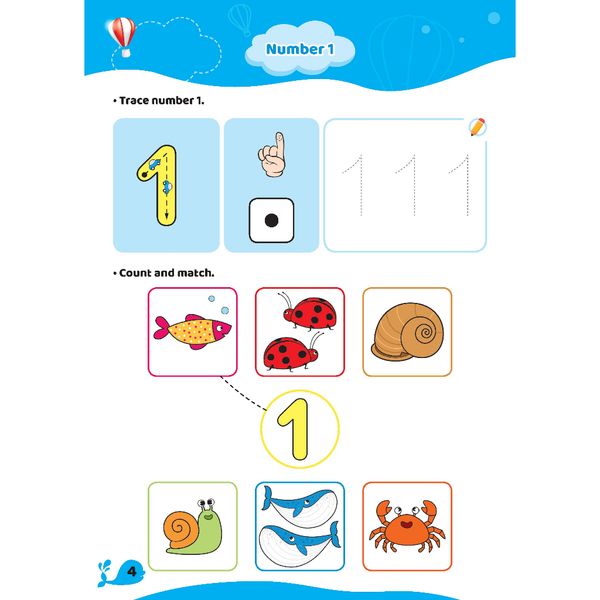 Number 1

• Trace number 1.

1

1 1 1

• Count and match.

1

4